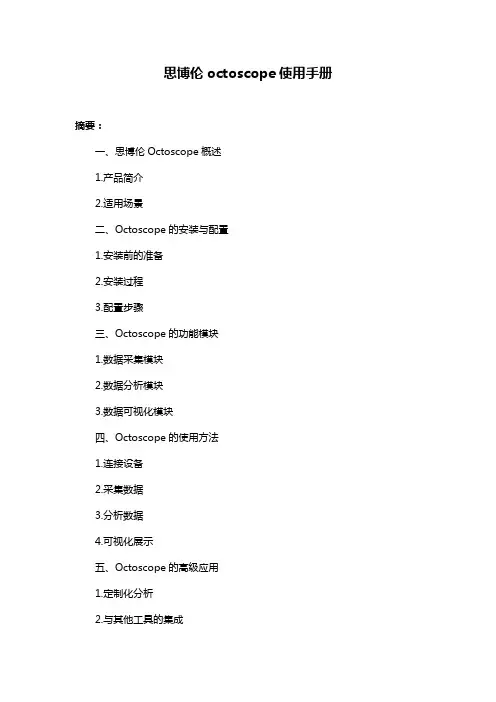 思博伦 octoscope 使用手册

摘要：

一、思博伦 Octoscope 概述

1.产品简介

2.适用场景

二、Octoscope 的安装与配置

1.安装前的准备

2.安装过程

3.配置步骤

三、Octoscope 的功能模块

1.数据采集模块

2.数据分析模块

3.数据可视化模块

四、Octoscope 的使用方法

1.连接设备

2.采集数据

3.分析数据

4.可视化展示

五、Octoscope 的高级应用

1.定制化分析

2.与其他工具的集成